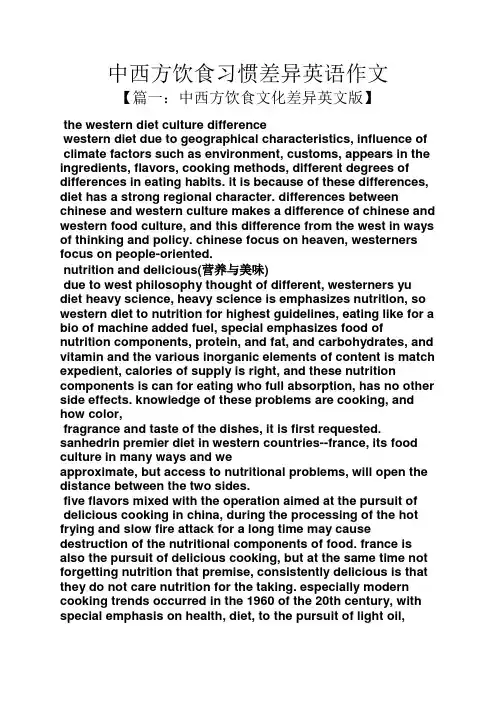 中西方饮食习惯差异英语作文

【篇一：中西方饮食文化差异英文版】

the western diet culture difference

western diet due to geographical characteristics, influence of climate factors such as environment, customs, appears in the ingredients, flavors, cooking methods, different degrees of differences in eating habits. it is because of these differences, diet has a strong regional character. differences between chinese and western culture makes a difference of chinese and western food culture, and this difference from the west in ways of thinking and policy. chinese focus on heaven, westerners focus on people-oriented.

nutrition and delicious(营养与美味)

due to west philosophy thought of different, westerners yu diet heavy science, heavy science is emphasizes nutrition, so western diet to nutrition for highest guidelines, eating like for a bio of machine added fuel, special emphasizes food of nutrition components, protein, and fat, and carbohydrates, and vitamin and the various inorganic elements of content is match expedient, calories of supply is right, and these nutrition components is can for eating who full absorption, has no other side effects. knowledge of these problems are cooking, and how color,

fragrance and taste of the dishes, it is first requested. sanhedrin premier diet in western countries--france, its food culture in many ways and we

approximate, but access to nutritional problems, will open the distance between the two sides.

five flavors mixed with the operation aimed at the pursuit of delicious cooking in china, during the processing of the hot frying and slow fire attack for a long time may cause destruction of the nutritional components of food. france is also the pursuit of delicious cooking, but at the same time not forgetting nutrition that premise, consistently delicious is that they do not care nutrition for the taking. especially modern cooking trends occurred in the 1960 of the 20th century, with special emphasis on health, diet, to the pursuit of light oil,